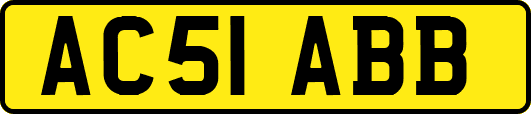 AC51 ABB